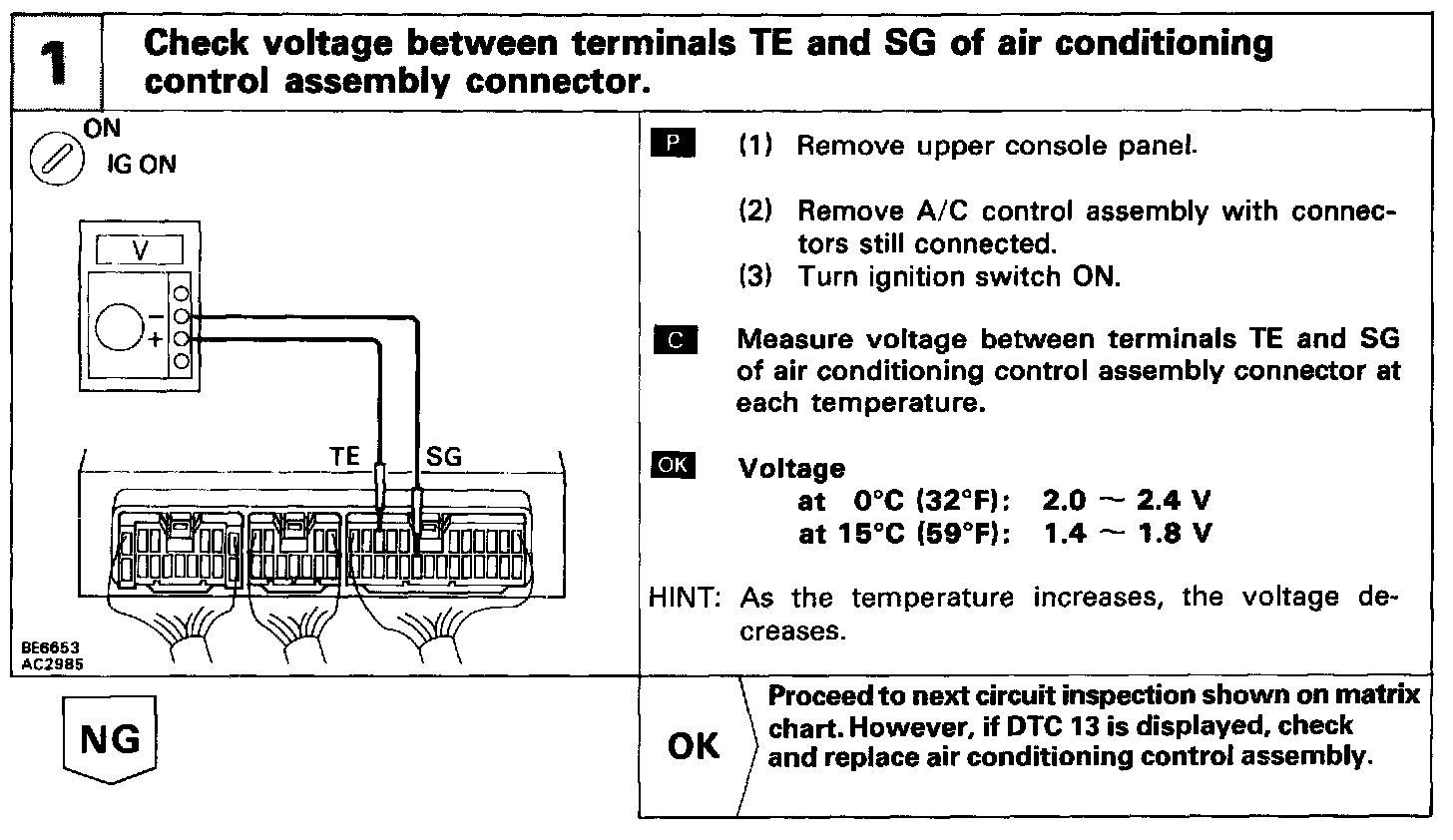 1 Check voltage between terminals TE and SG of air conditioning control assembly connector.

ON
IG ON

V
−
+

TE SG

BE6653
AC2985

P (1) Remove upper console panel.

(2) Remove A/C control assembly with connectors still connected.
(3) Turn ignition switch ON.

C Measure voltage between terminals TE and SG of air conditioning control assembly connector at each temperature.

OK Voltage
at 0°C (32°F): 2.0 ~ 2.4 V
at 15°C (59°F): 1.4 ~ 1.8 V

HINT: As the temperature increases, the voltage decreases.

NG

OK Proceed to next circuit inspection shown on matrix chart. However, if DTC 13 is displayed, check and replace air conditioning control assembly.